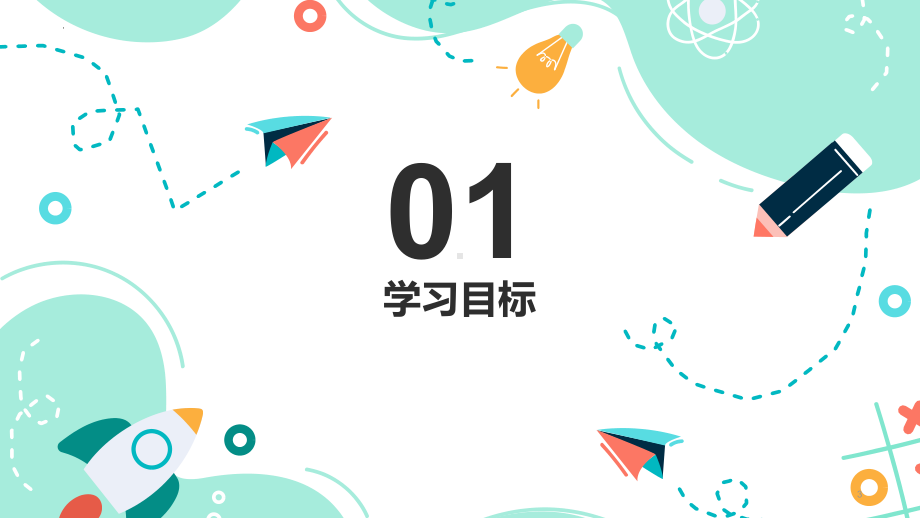 01
学习目标